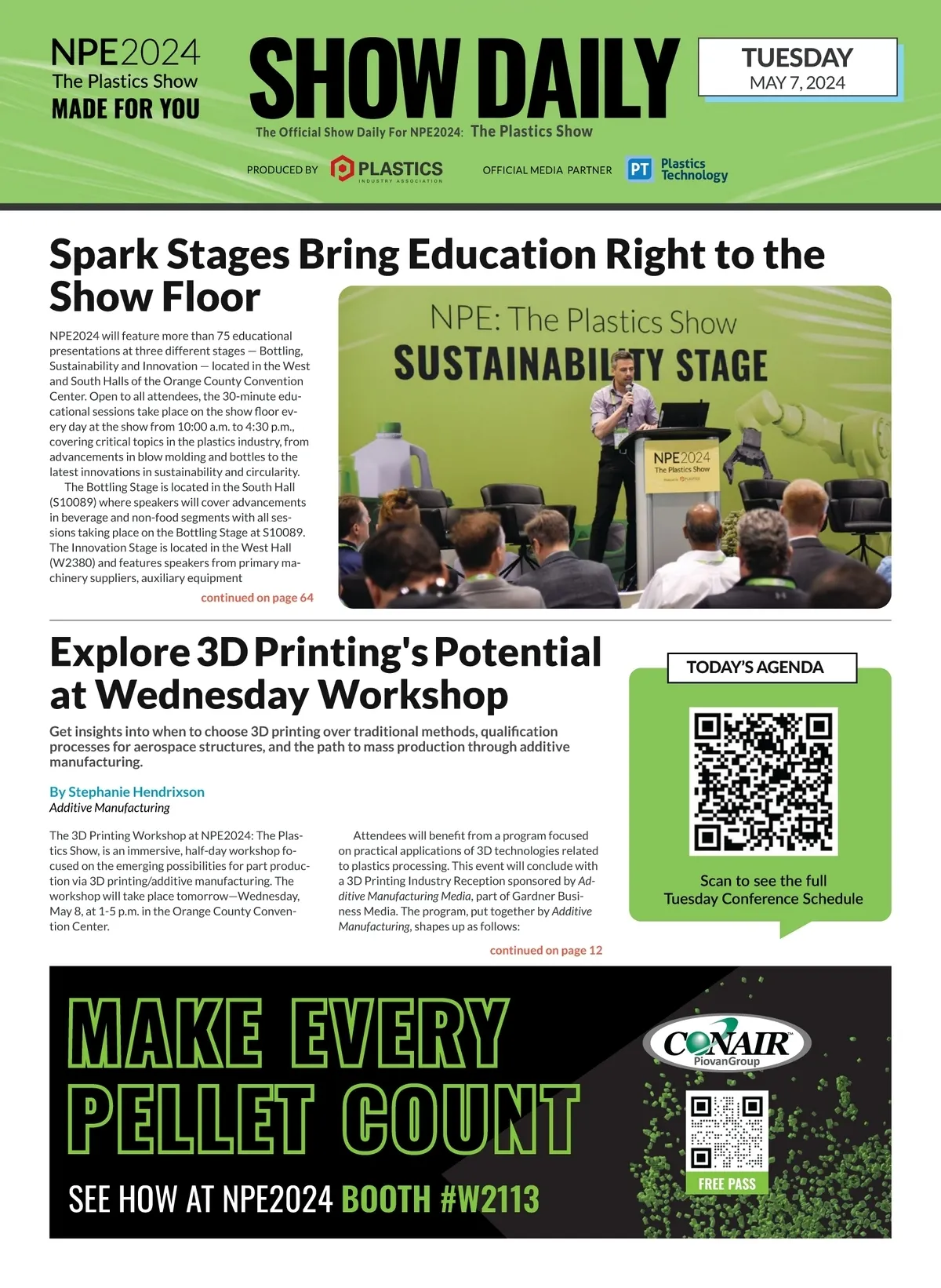 NPE2024
The Plastics Show
MADE FOR YOU

SHOW DAILY

The Official Show Daily For NPE2024: The Plastics Show

TUESDAY
MAY 7, 2024

PRODUCED BY PLASTICS INDUSTRY ASSOCIATION

OFFICIAL MEDIA PARTNER PT Plastics Technology

Spark Stages Bring Education Right to the Show Floor

NPE2024 will feature more than 75 educational presentations at three different stages — Bottling, Sustainability and Innovation — located in the West and South Halls of the Orange County Convention Center. Open to all attendees, the 30-minute educational sessions take place on the show floor every day at the show from 10:00 a.m. to 4:30 p.m., covering critical topics in the plastics industry, from advancements in blow molding and bottles to the latest innovations in sustainability and circularity.

The Bottling Stage is located in the South Hall (S10089) where speakers will cover advancements in beverage and non-food segments with all sessions taking place on the Bottling Stage at S10089. The Innovation Stage is located in the West Hall (W2380) and features speakers from primary machinery suppliers, auxiliary equipment

continued on page 64

NPE: The Plastics Show
SUSTAINABILITY STAGE

NPE2024
The Plastics Show

Explore 3D Printing's Potential at Wednesday Workshop

Get insights into when to choose 3D printing over traditional methods, qualification processes for aerospace structures, and the path to mass production through additive manufacturing.

By Stephanie Hendrixson
Additive Manufacturing

The 3D Printing Workshop at NPE2024: The Plastics Show, is an immersive, half-day workshop focused on the emerging possibilities for part production via 3D printing/additive manufacturing. The workshop will take place tomorrow—Wednesday, May 8, at 1-5 p.m. in the Orange County Convention Center.

Attendees will benefit from a program focused on practical applications of 3D technologies related to plastics processing. This event will conclude with a 3D Printing Industry Reception sponsored by Additive Manufacturing Media, part of Gardner Business Media. The program, put together by Additive Manufacturing, shapes up as follows:

continued on page 12

TODAY'S AGENDA

Scan to see the full Tuesday Conference Schedule

MAKE EVERY PELLET COUNT

SEE HOW AT NPE2024 BOOTH #W2113

CONAIR
PiovanGroup

FREE PASS